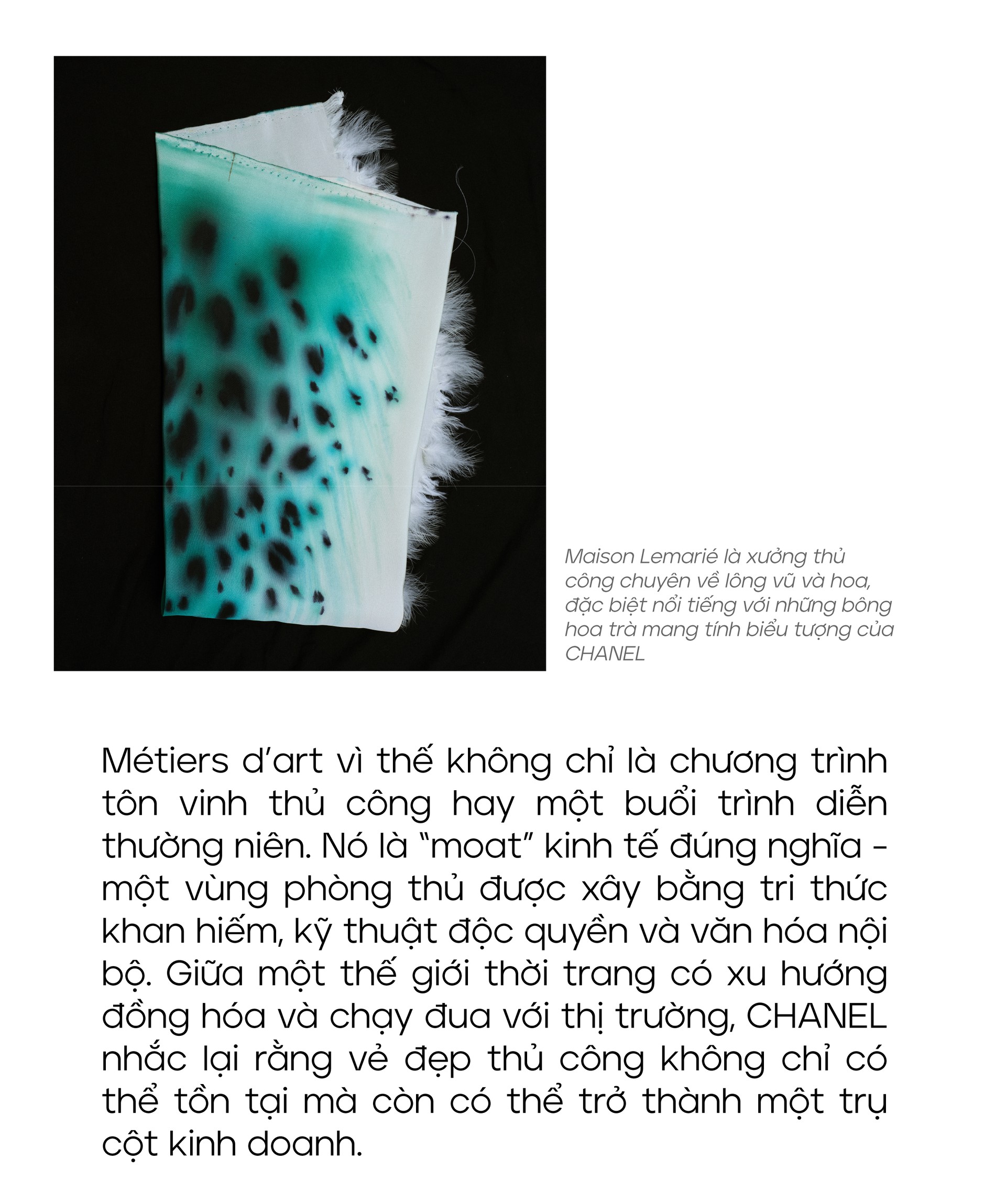 Maison Lemarié là xưởng thủ công chuyên về lông vũ và hoa, đặc biệt nổi tiếng với những bông hoa trà mang tính biểu tượng của CHANEL

Métiers d'art vì thế không chỉ là chương trình tôn vinh thủ công hay một buổi trình diễn thường niên. Nó là "moat" kinh tế đúng nghĩa - một vùng phòng thủ được xây bằng tri thức khan hiếm, kỹ thuật độc quyền và văn hóa nội bộ. Giữa một thế giới thời trang có xu hướng đồng hóa và chạy đua với thị trường, CHANEL nhắc lại rằng vẻ đẹp thủ công không chỉ có thể tồn tại mà còn có thể trở thành một trụ cột kinh doanh.